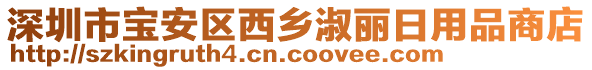 深圳市宝安区西乡淑丽日用品商店
http://szkingruth4.cn.coovee.com